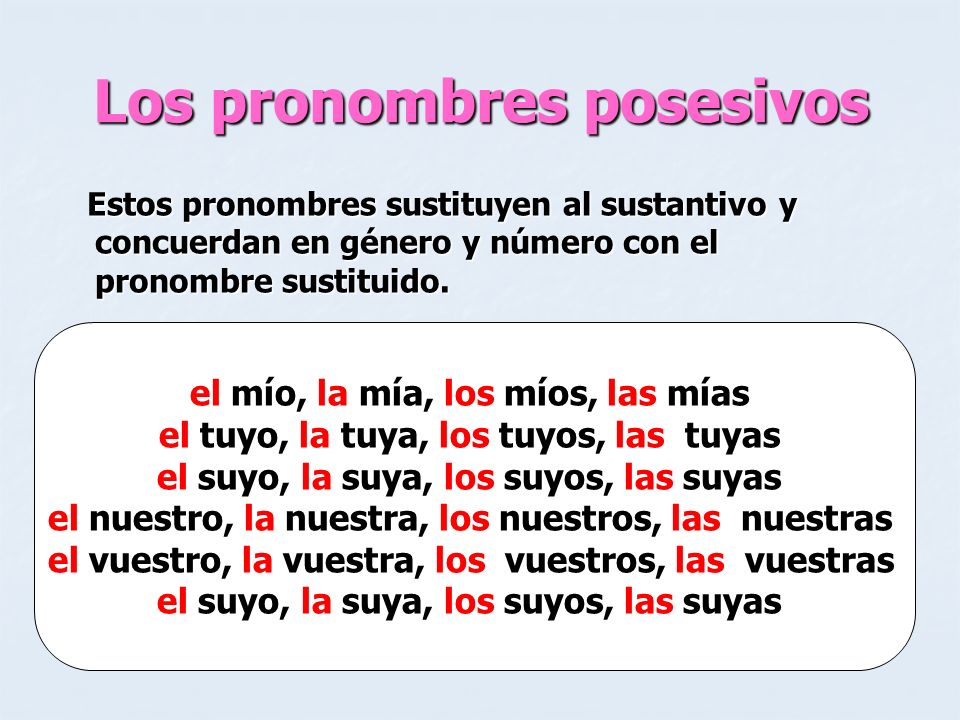 Los pronombres posesivos

Estos pronombres sustituyen al sustantivo y concuerdan en género y número con el pronombre sustituido.

el mío, la mía, los míos, las mías
el tuyo, la tuya, los tuyos, las tuyas
el suyo, la suya, los suyos, las suyas
el nuestro, la nuestra, los nuestros, las nuestras
el vuestro, la vuestra, los vuestros, las vuestras
el suyo, la suya, los suyos, las suyas